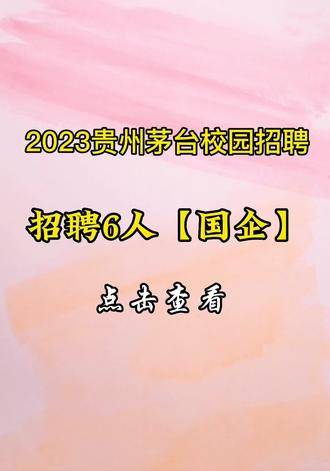 2023贵州茅台校园招聘

招聘6人【国企】

点击查看